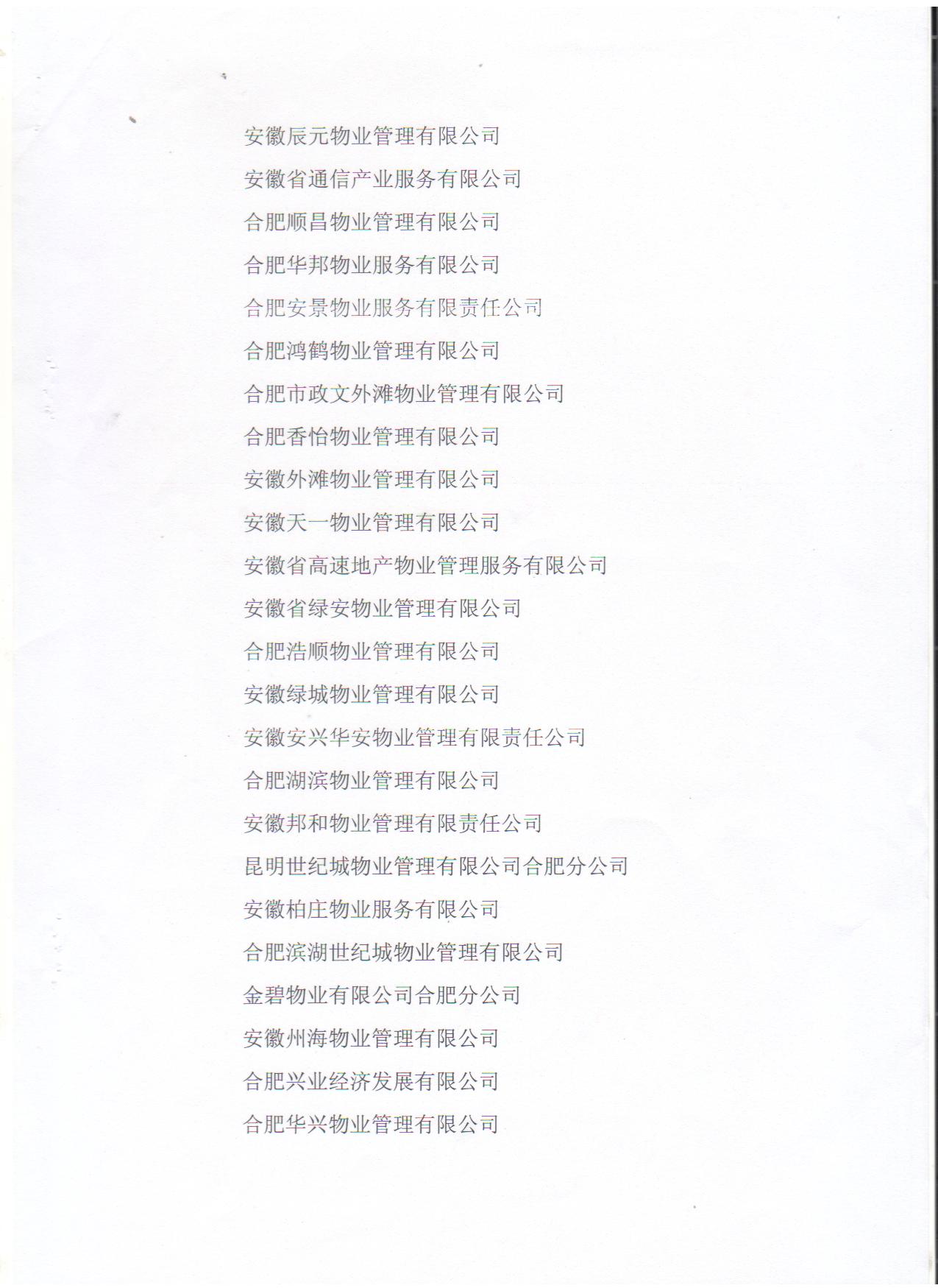 安徽辰元物业管理有限公司

安徽省通信产业服务有限公司

合肥顺昌物业管理有限公司

合肥华邦物业服务有限公司

合肥安景物业服务有限责任公司

合肥鸿鹤物业管理有限公司

合肥市政文外滩物业管理有限公司

合肥香怡物业管理有限公司

安徽外滩物业管理有限公司

安徽天一物业管理有限公司

安徽省高速地产物业管理服务有限公司

安徽省绿安物业管理有限公司

合肥浩顺物业管理有限公司

安徽绿城物业管理有限公司

安徽安兴华安物业管理有限责任公司

合肥湖滨物业管理有限公司

安徽邦和物业管理有限责任公司

昆明世纪城物业管理有限公司合肥分公司

安徽柏庄物业服务有限公司

合肥滨湖世纪城物业管理有限公司

金碧物业有限公司合肥分公司

安徽州海物业管理有限公司

合肥兴业经济发展有限公司

合肥华兴物业管理有限公司